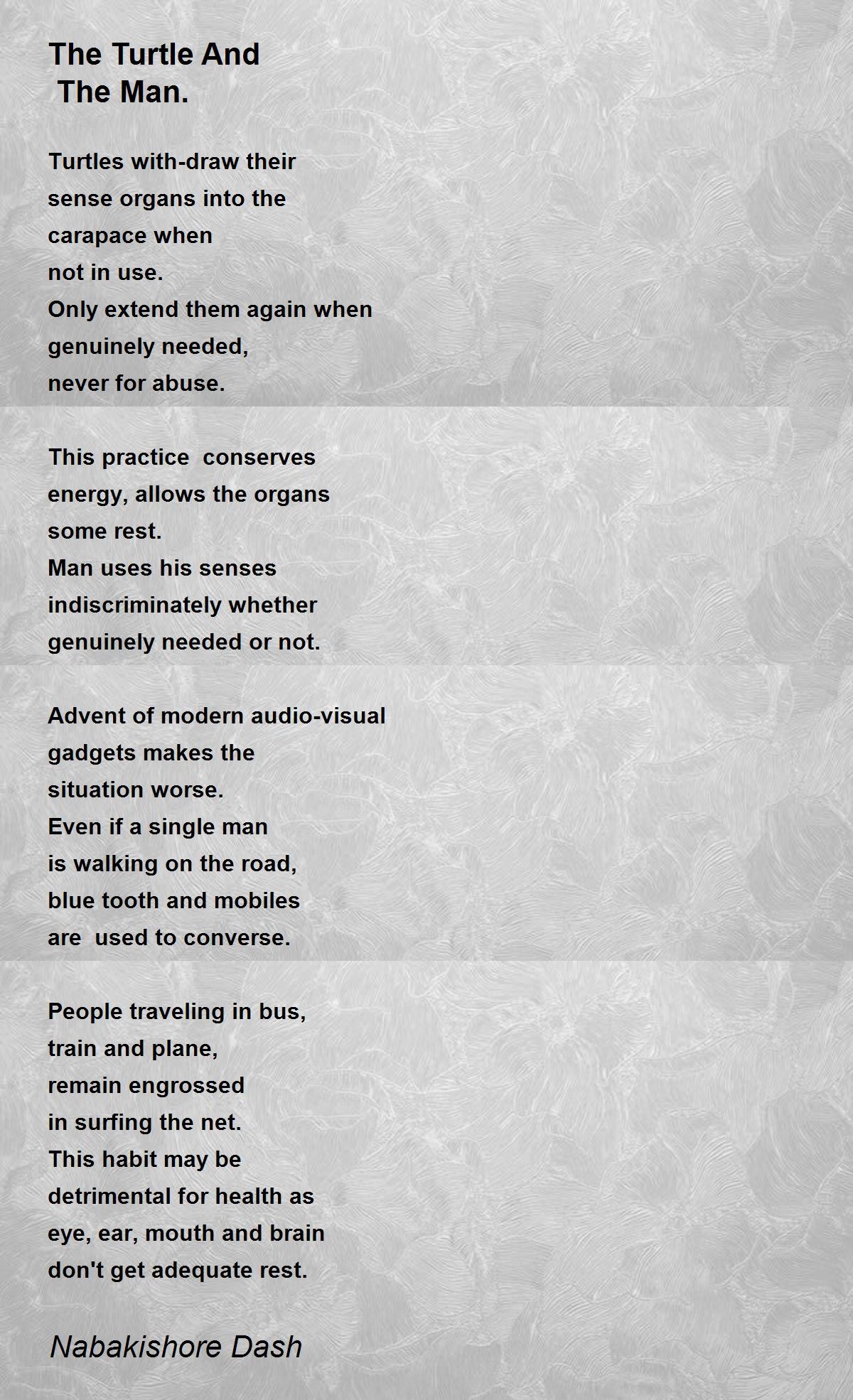 The Turtle And
The Man.

Turtles with-draw their
sense organs into the
carapace when
not in use.
Only extend them again when
genuinely needed,
never for abuse.

This practice conserves
energy, allows the organs
some rest.
Man uses his senses
indiscriminately whether
genuinely needed or not.

Advent of modern audio-visual
gadgets makes the
situation worse.
Even if a single man
is walking on the road,
blue tooth and mobiles
are used to converse.

People traveling in bus,
train and plane,
remain engrossed
in surfing the net.
This habit may be
detrimental for health as
eye, ear, mouth and brain
don't get adequate rest.

Nabakishore Dash